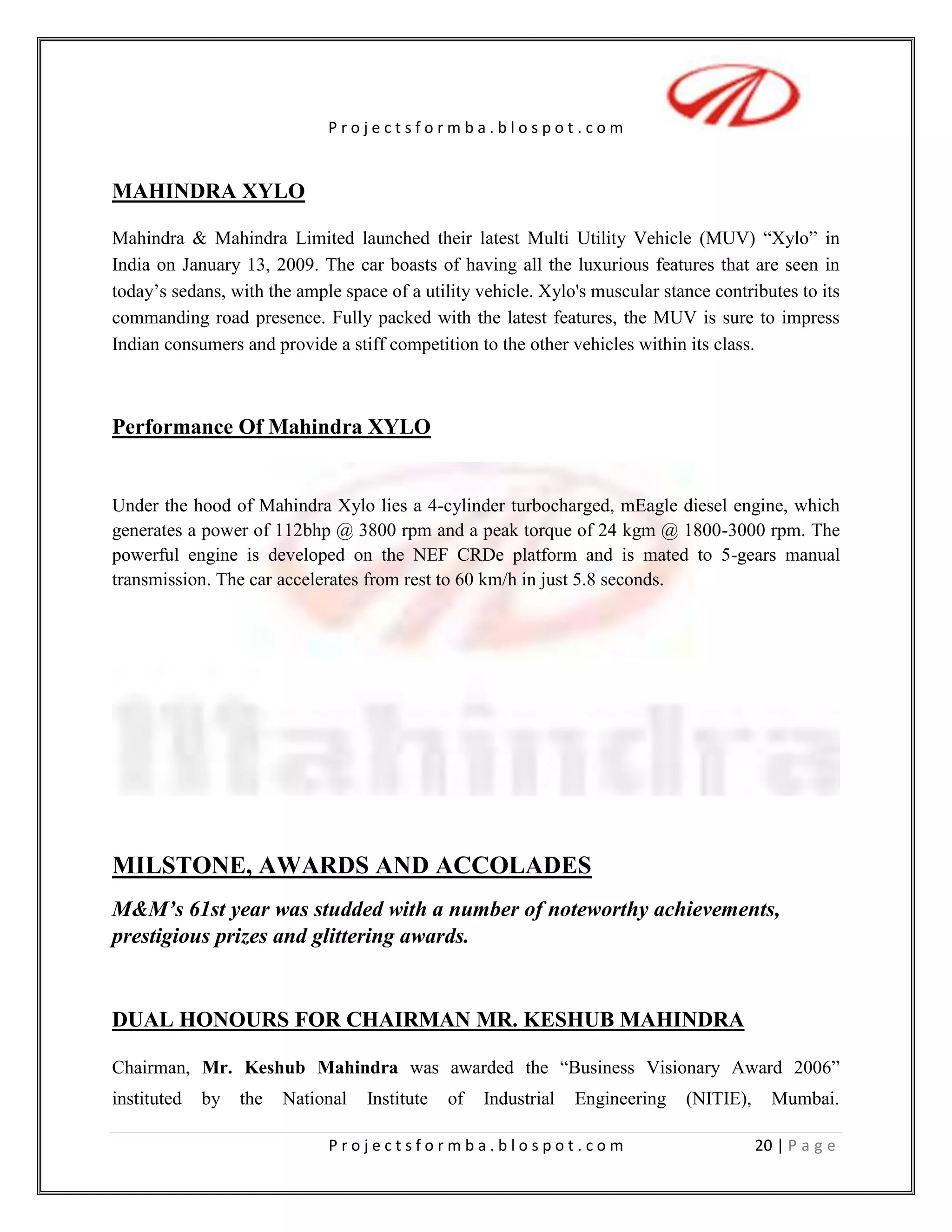 Projectsformba.blospot.com

MAHINDRA XYLO

Mahindra & Mahindra Limited launched their latest Multi Utility Vehicle (MUV) “Xylo” in India on January 13, 2009. The car boasts of having all the luxurious features that are seen in today’s sedans, with the ample space of a utility vehicle. Xylo's muscular stance contributes to its commanding road presence. Fully packed with the latest features, the MUV is sure to impress Indian consumers and provide a stiff competition to the other vehicles within its class.

Performance Of Mahindra XYLO

Under the hood of Mahindra Xylo lies a 4-cylinder turbocharged, mEagle diesel engine, which generates a power of 112bhp @ 3800 rpm and a peak torque of 24 kgm @ 1800-3000 rpm. The powerful engine is developed on the NEF CRDe platform and is mated to 5-gears manual transmission. The car accelerates from rest to 60 km/h in just 5.8 seconds.

Mahindra

MILSTONE, AWARDS AND ACCOLADES

M&M’s 61st year was studded with a number of noteworthy achievements, prestigious prizes and glittering awards.

DUAL HONOURS FOR CHAIRMAN MR. KESHUB MAHINDRA

Chairman, Mr. Keshub Mahindra was awarded the “Business Visionary Award 2006” instituted by the National Institute of Industrial Engineering (NITIE), Mumbai.

Projectsformba.blospot.com 20 | Page